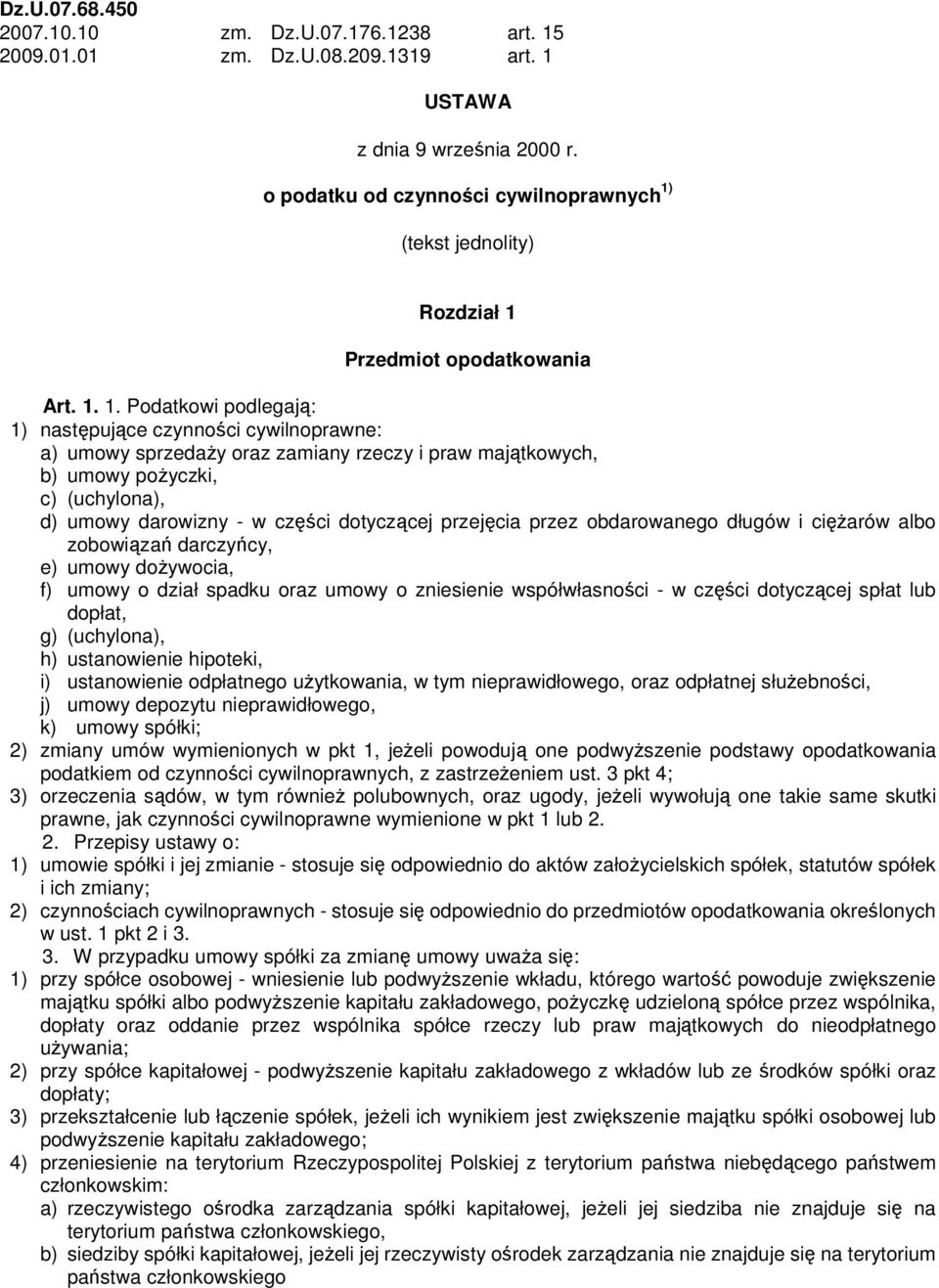 Dz.U.07.68.450
2007.10.10 zm. Dz.U.07.176.1238 art. 15
2009.01.01 zm. Dz.U.08.209.1319 art. 1

USTAWA

z dnia 9 września 2000 r.

o podatku od czynności cywilnoprawnych $^{1)}$

(tekst jednolity)

Rozdział 1

Przedmiot opodatkowania

Art. 1. 1. Podatkowi podlegają:
1) następujące czynności cywilnoprawne:
a) umowy sprzedaży oraz zamiany rzeczy i praw majątkowych,
b) umowy pożyczki,
c) (uchylona),
d) umowy darowizny - w części dotyczącej przejęcia przez obdarowanego długów i ciężarów albo zobowiązań darczyńcy,
e) umowy dożywocia,
f) umowy o dział spadku oraz umowy o zniesienie współwłasności - w części dotyczącej spłat lub dopłat,
g) (uchylona),
h) ustanowienie hipoteki,
i) ustanowienie odpłatnego użytkowania, w tym nieprawidłowego, oraz odpłatnej służebności,
j) umowy depozytu nieprawidłowego,
k) umowy spółki;
2) zmiany umów wymienionych w pkt 1, jeżeli powodują one podwyższenie podstawy opodatkowania podatkiem od czynności cywilnoprawnych, z zastrzeżeniem ust. 3 pkt 4;
3) orzeczenia sądów, w tym również polubownych, oraz ugody, jeżeli wywołują one takie same skutki prawne, jak czynności cywilnoprawne wymienione w pkt 1 lub 2.
2. Przepisy ustawy o:
1) umowie spółki i jej zmianie - stosuje się odpowiednio do aktów założycielskich spółek, statutów spółek i ich zmiany;
2) czynnościach cywilnoprawnych - stosuje się odpowiednio do przedmiotów opodatkowania określonych w ust. 1 pkt 2 i 3.
3. W przypadku umowy spółki za zmianę umowy uważa się:
1) przy spółce osobowej - wniesienie lub podwyższenie wkładu, którego wartość powoduje zwiększenie majątku spółki albo podwyższenie kapitału zakładowego, pożyczkę udzieloną spółce przez wspólnika, dopłaty oraz oddanie przez wspólnika spółce rzeczy lub praw majątkowych do nieodpłatnego używania;
2) przy spółce kapitałowej - podwyższenie kapitału zakładowego z wkładów lub ze środków spółki oraz dopłaty;
3) przekształcenie lub łączenie spółek, jeżeli ich wynikiem jest zwiększenie majątku spółki osobowej lub podwyższenie kapitału zakładowego;
4) przeniesienie na terytorium Rzeczypospolitej Polskiej z terytorium państwa niebędącego państwem członkowskim:
a) rzeczywistego ośrodka zarządzania spółki kapitałowej, jeżeli jej siedziba nie znajduje się na terytorium państwa członkowskiego,
b) siedziby spółki kapitałowej, jeżeli jej rzeczywisty ośrodek zarządzania nie znajduje się na terytorium państwa członkowskiego